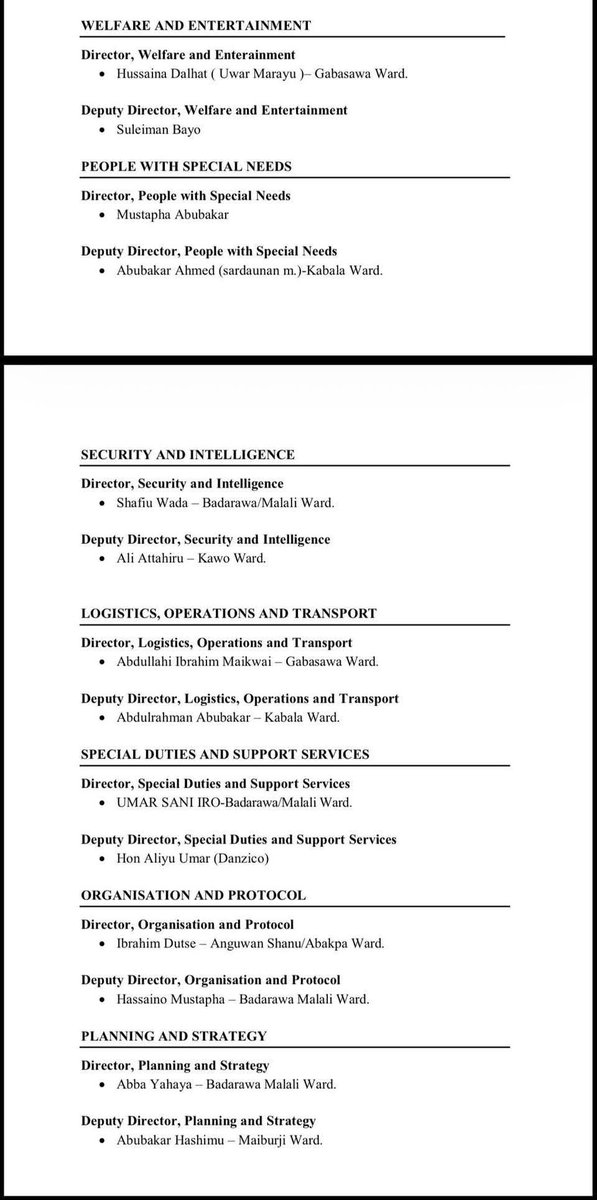 WELFARE AND ENTERTAINMENT

Director, Welfare and Enterainment
• Hussaina Dalhat ( Uwar Marayu )– Gabasawa Ward.

Deputy Director, Welfare and Entertainment
• Suleiman Bayo

PEOPLE WITH SPECIAL NEEDS

Director, People with Special Needs
• Mustapha Abubakar

Deputy Director, People with Special Needs
• Abubakar Ahmed (sardaunan m.)-Kabala Ward.

SECURITY AND INTELLIGENCE

Director, Security and Intelligence
• Shafiu Wada – Badarawa/Malali Ward.

Deputy Director, Security and Intelligence
• Ali Attahiru – Kawo Ward.

LOGISTICS, OPERATIONS AND TRANSPORT

Director, Logistics, Operations and Transport
• Abdullahi Ibrahim Maikwai – Gabasawa Ward.

Deputy Director, Logistics, Operations and Transport
• Abdulrahman Abubakar – Kabala Ward.

SPECIAL DUTIES AND SUPPORT SERVICES

Director, Special Duties and Support Services
• UMAR SANI IRO-Badarawa/Malali Ward.

Deputy Director, Special Duties and Support Services
• Hon Aliyu Umar (Danzico)

ORGANISATION AND PROTOCOL

Director, Organisation and Protocol
• Ibrahim Dutse – Anguwan Shanu/Abakpa Ward.

Deputy Director, Organisation and Protocol
• Hassaino Mustapha – Badarawa Malali Ward.

PLANNING AND STRATEGY

Director, Planning and Strategy
• Abba Yahaya – Badarawa Malali Ward.

Deputy Director, Planning and Strategy
• Abubakar Hashimu – Maiburji Ward.